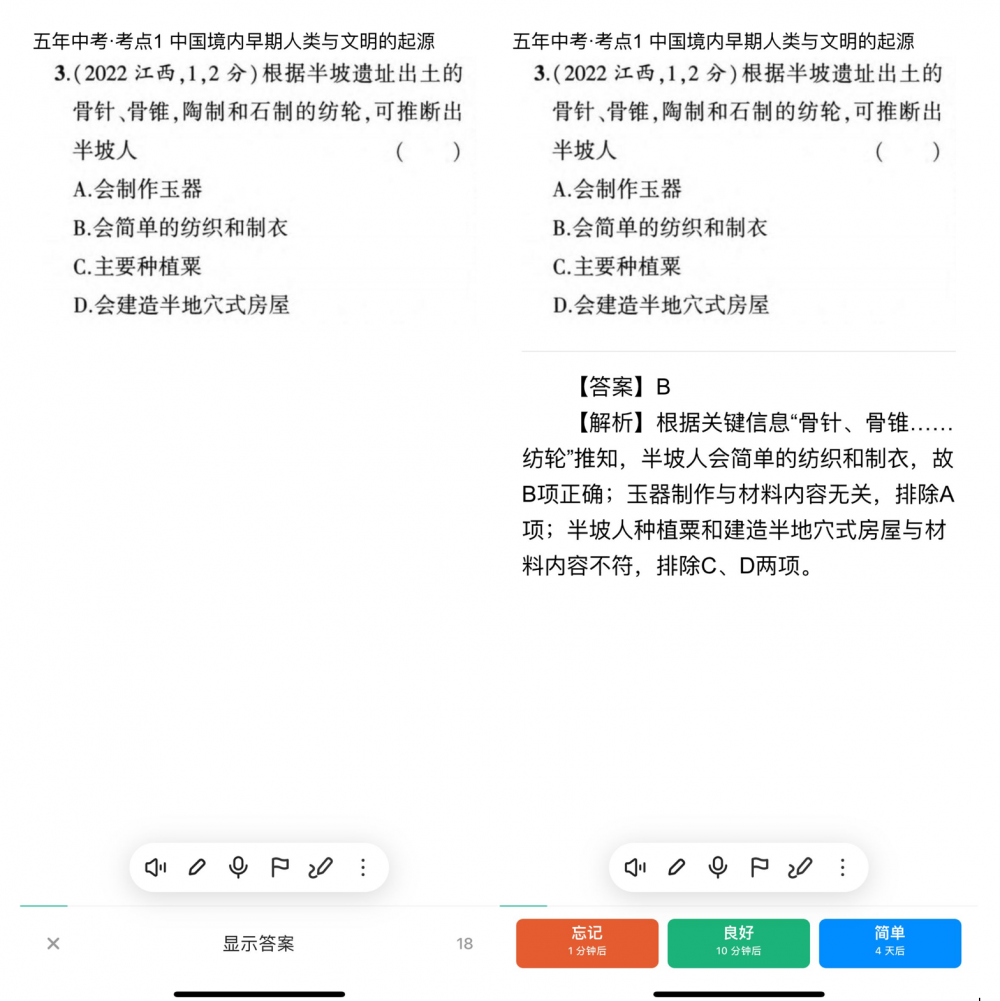 五年中考·考点1 中国境内早期人类与文明的起源

3.(2022 江西,1,2 分)根据半坡遗址出土的骨针、骨锥,陶制和石制的纺轮,可推断出半坡人 ( )

A.会制作玉器
B.会简单的纺织和制衣
C.主要种植粟
D.会建造半地穴式房屋

×

显示答案

18

五年中考·考点1 中国境内早期人类与文明的起源

3.(2022 江西,1,2 分)根据半坡遗址出土的骨针、骨锥,陶制和石制的纺轮,可推断出半坡人 ( )

A.会制作玉器
B.会简单的纺织和制衣
C.主要种植粟
D.会建造半地穴式房屋

【答案】B

【解析】根据关键信息“骨针、骨锥……纺轮”推知，半坡人会简单的纺织和制衣，故B项正确；玉器制作与材料内容无关，排除A项；半坡人种植粟和建造半地穴式房屋与材料内容不符，排除C、D两项。

忘记
1 分钟后

良好
10 分钟后

简单
4 天后